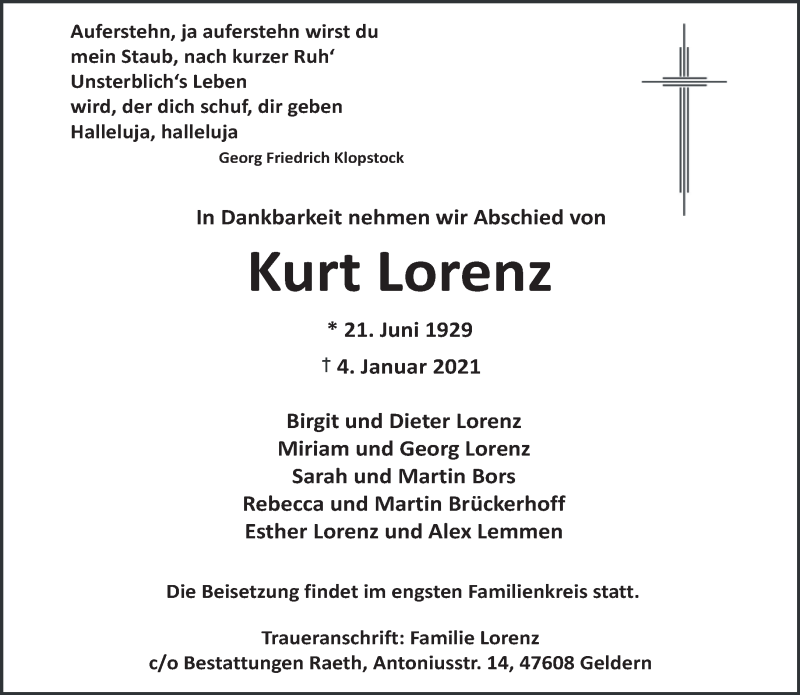 Auferstehn, ja auferstehn wirst du
mein Staub, nach kurzer Ruh‘
Unsterblich‘s Leben
wird, der dich schuf, dir geben
Halleluja, halleluja
Georg Friedrich Klopstock

In Dankbarkeit nehmen wir Abschied von

Kurt Lorenz

* 21. Juni 1929

† 4. Januar 2021

Birgit und Dieter Lorenz
Miriam und Georg Lorenz
Sarah und Martin Bors
Rebecca und Martin Brückerhoff
Esther Lorenz und Alex Lemmen

Die Beisetzung findet im engsten Familienkreis statt.

Traueranschrift: Familie Lorenz
c/o Bestattungen Raeth, Antoniusstr. 14, 47608 Geldern